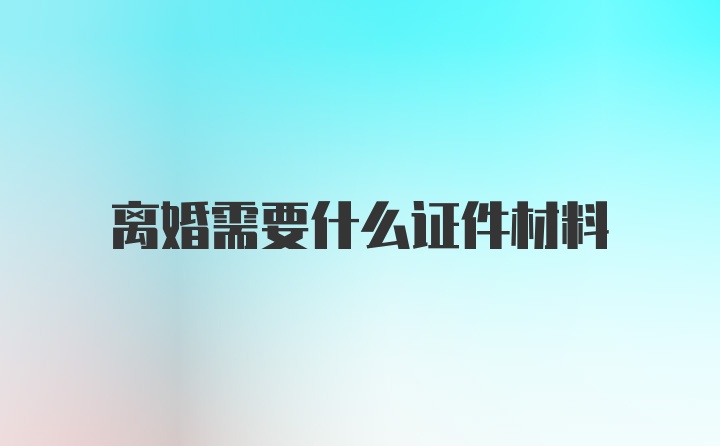 离婚需要什么证件材料